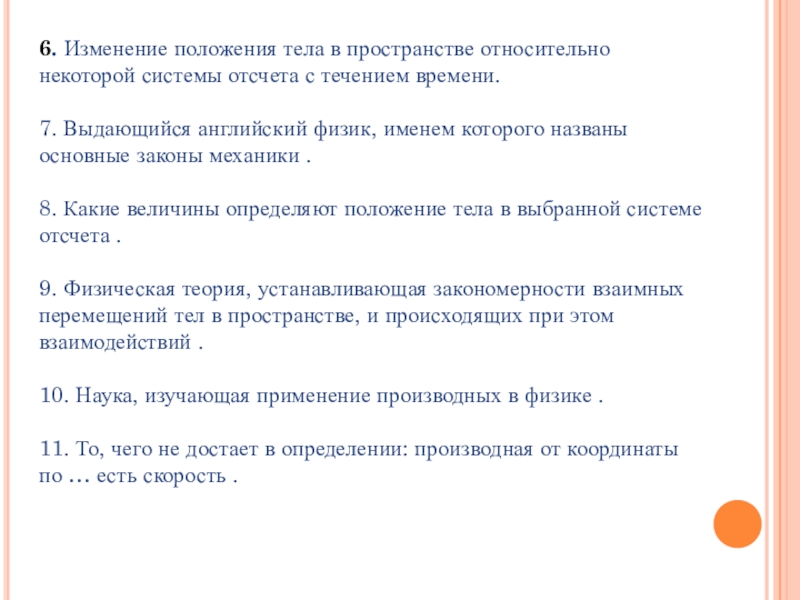 6. Изменение положения тела в пространстве относительно некоторой системы отсчета с течением времени.

7. Выдающийся английский физик, именем которого названы основные законы механики .

8. Какие величины определяют положение тела в выбранной системе отсчета .

9. Физическая теория, устанавливающая закономерности взаимных перемещений тел в пространстве, и происходящих при этом взаимодействий .

10. Наука, изучающая применение производных в физике .

11. То, чего не достает в определении: производная от координаты по … есть скорость .